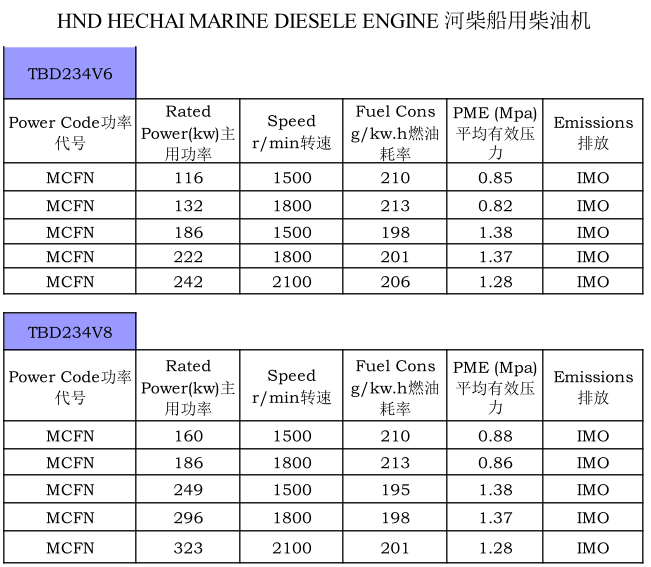 HND HECHAI MARINE DIESELE ENGINE 河柴船用柴油机

TBD234V6

| Power Code功率代号 | Rated Power(kw)主用功率 | Speed r/min转速 | Fuel Cons g/kw.h燃油耗率 | PME (Mpa) 平均有效压力 | Emissions 排放 |
|---|---|---|---|---|---|
| MCFN | 116 | 1500 | 210 | 0.85 | IMO |
| MCFN | 132 | 1800 | 213 | 0.82 | IMO |
| MCFN | 186 | 1500 | 198 | 1.38 | IMO |
| MCFN | 222 | 1800 | 201 | 1.37 | IMO |
| MCFN | 242 | 2100 | 206 | 1.28 | IMO |

TBD234V8

| Power Code功率代号 | Rated Power(kw)主用功率 | Speed r/min转速 | Fuel Cons g/kw.h燃油耗率 | PME (Mpa) 平均有效压力 | Emissions 排放 |
|---|---|---|---|---|---|
| MCFN | 160 | 1500 | 210 | 0.88 | IMO |
| MCFN | 186 | 1800 | 213 | 0.86 | IMO |
| MCFN | 249 | 1500 | 195 | 1.38 | IMO |
| MCFN | 296 | 1800 | 198 | 1.37 | IMO |
| MCFN | 323 | 2100 | 201 | 1.28 | IMO |